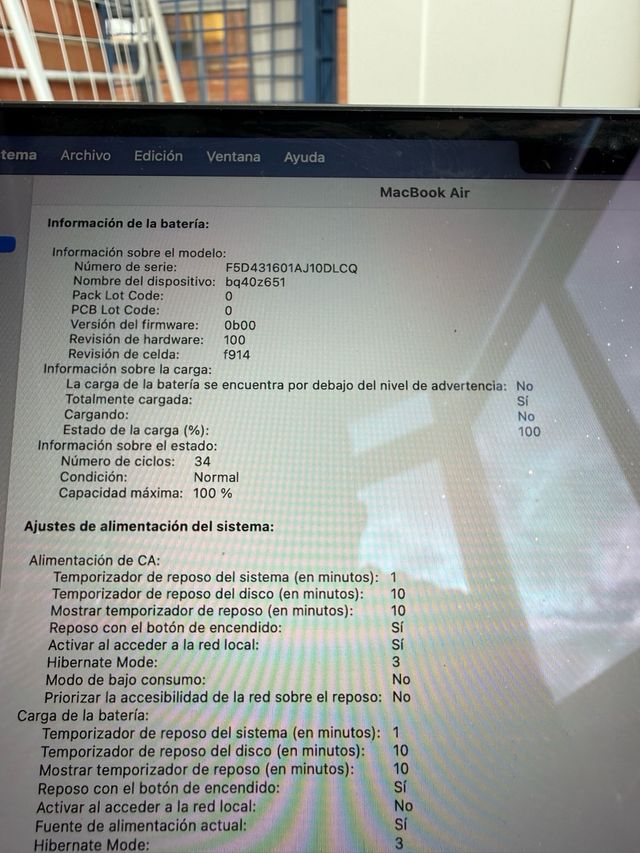 tema Archivo Edición Ventana Ayuda

MacBook Air

Información de la batería:

Información sobre el modelo:
Número de serie: F5D431601AJ10DLCQ
Nombre del dispositivo: bq40z651
Pack Lot Code: 0
PCB Lot Code: 0
Versión del firmware: 0b00
Revisión de hardware: 100
Revisión de celda: f914
Información sobre la carga:
La carga de la batería se encuentra por debajo del nivel de advertencia: No
Totalmente cargada: Sí
Cargando: No
Estado de la carga (%): 100
Información sobre el estado:
Número de ciclos: 34
Condición: Normal
Capacidad máxima: 100 %

Ajustes de alimentación del sistema:

Alimentación de CA:
Temporizador de reposo del sistema (en minutos): 1
Temporizador de reposo del disco (en minutos): 10
Mostrar temporizador de reposo (en minutos): 10
Reposo con el botón de encendido: Sí
Activar al acceder a la red local: Sí
Hibernate Mode: 3
Modo de bajo consumo: No
Priorizar la accesibilidad de la red sobre el reposo: No
Carga de la batería:
Temporizador de reposo del sistema (en minutos): 1
Temporizador de reposo del disco (en minutos): 10
Mostrar temporizador de reposo (en minutos): 10
Reposo con el botón de encendido: Sí
Activar al acceder a la red local: No
Fuente de alimentación actual: Sí
Hibernate Mode: 3